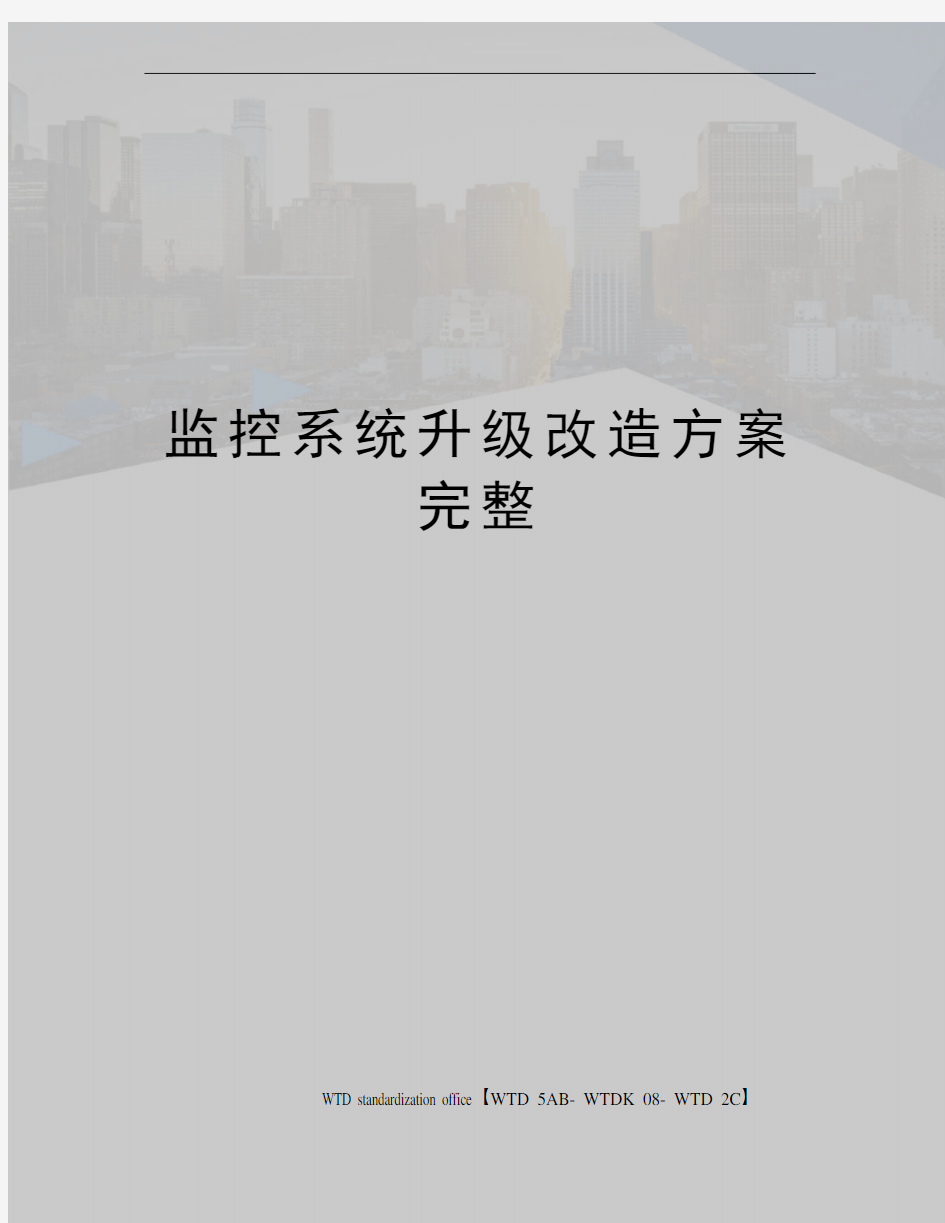 监控系统升级改造方案完整

WTD standardization office【WTD 5AB- WTDK 08- WTD 2C】